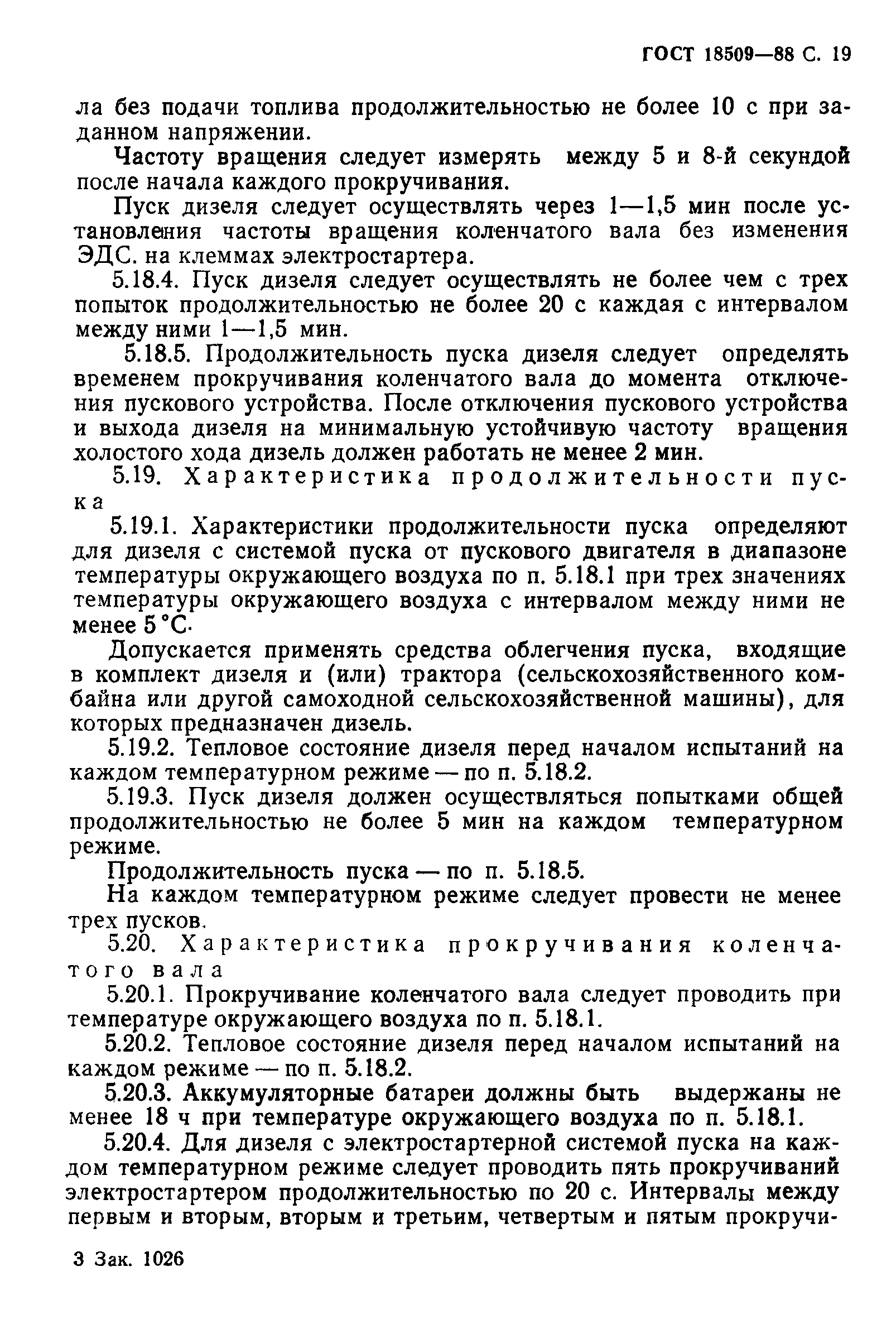 ГОСТ 18509—88 С. 19

ла без подачи топлива продолжительностью не более 10 с при заданном напряжении.

Частоту вращения следует измерять между 5 и 8-й секундой после начала каждого прокручивания.

Пуск дизеля следует осуществлять через 1—1,5 мин после установления частоты вращения коленчатого вала без изменения ЭДС. на клеммах электростартера.

5.18.4. Пуск дизеля следует осуществлять не более чем с трех попыток продолжительностью не более 20 с каждая с интервалом между ними 1—1,5 мин.

5.18.5. Продолжительность пуска дизеля следует определять временем прокручивания коленчатого вала до момента отключения пускового устройства. После отключения пускового устройства и выхода дизеля на минимальную устойчивую частоту вращения холостого хода дизель должен работать не менее 2 мин.

5.19. Характеристика продолжительности пуска

5.19.1. Характеристики продолжительности пуска определяют для дизеля с системой пуска от пускового двигателя в диапазоне температуры окружающего воздуха по п. 5.18.1 при трех значениях температуры окружающего воздуха с интервалом между ними не менее 5 °С.

Допускается применять средства облегчения пуска, входящие в комплект дизеля и (или) трактора (сельскохозяйственного комбайна или другой самоходной сельскохозяйственной машины), для которых предназначен дизель.

5.19.2. Тепловое состояние дизеля перед началом испытаний на каждом температурном режиме — по п. 5.18.2.

5.19.3. Пуск дизеля должен осуществляться попытками общей продолжительностью не более 5 мин на каждом температурном режиме.

Продолжительность пуска — по п. 5.18.5.

На каждом температурном режиме следует провести не менее трех пусков.

5.20. Характеристика прокручивания коленчатого вала

5.20.1. Прокручивание коленчатого вала следует проводить при температуре окружающего воздуха по п. 5.18.1.

5.20.2. Тепловое состояние дизеля перед началом испытаний на каждом режиме — по п. 5.18.2.

5.20.3. Аккумуляторные батареи должны быть выдержаны не менее 18 ч при температуре окружающего воздуха по п. 5.18.1.

5.20.4. Для дизеля с электростартерной системой пуска на каждом температурном режиме следует проводить пять прокручиваний электростартером продолжительностью по 20 с. Интервалы между первым и вторым, вторым и третьим, четвертым и пятым прокручи-

3 Зак. 1026